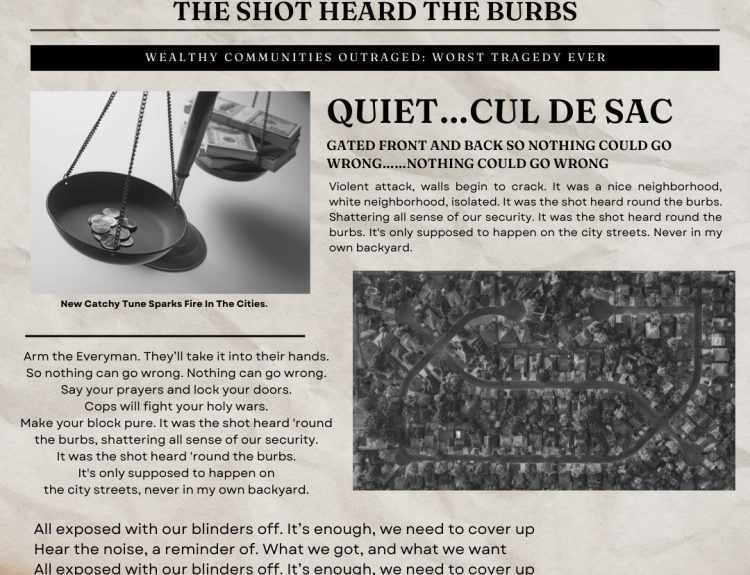 THE SHOT HEARD THE BURBS

WEALTHY COMMUNITIES OUTRAGED: WORST TRAGEDY EVER

QUIET...CUL DE SAC

GATED FRONT AND BACK SO NOTHING COULD GO WRONG......NOTHING COULD GO WRONG

Violent attack, walls begin to crack. It was a nice neighborhood, white neighborhood, isolated. It was the shot heard round the burbs. Shattering all sense of our security. It was the shot heard round the burbs. It's only supposed to happen on the city streets. Never in my own backyard.

New Catchy Tune Sparks Fire In The Cities.

Arm the Everyman. They'll take it into their hands.
So nothing can go wrong. Nothing can go wrong.
Say your prayers and lock your doors.
Cops will fight your holy wars.
Make your block pure. It was the shot heard 'round the burbs, shattering all sense of our security.
It was the shot heard 'round the burbs.
It's only supposed to happen on
the city streets, never in my own backyard.

All exposed with our blinders off. It's enough, we need to cover up
Hear the noise, a reminder of. What we got, and what we want
All exposed with our blinders off. It's enough, we need to cover up